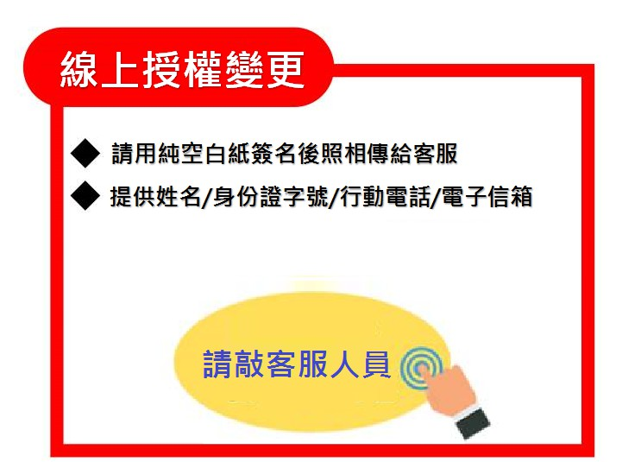 線上授權變更

◆ 請用純空白紙簽名後照相傳給客服

◆ 提供姓名/身份證字號/行動電話/電子信箱

請敲客服人員